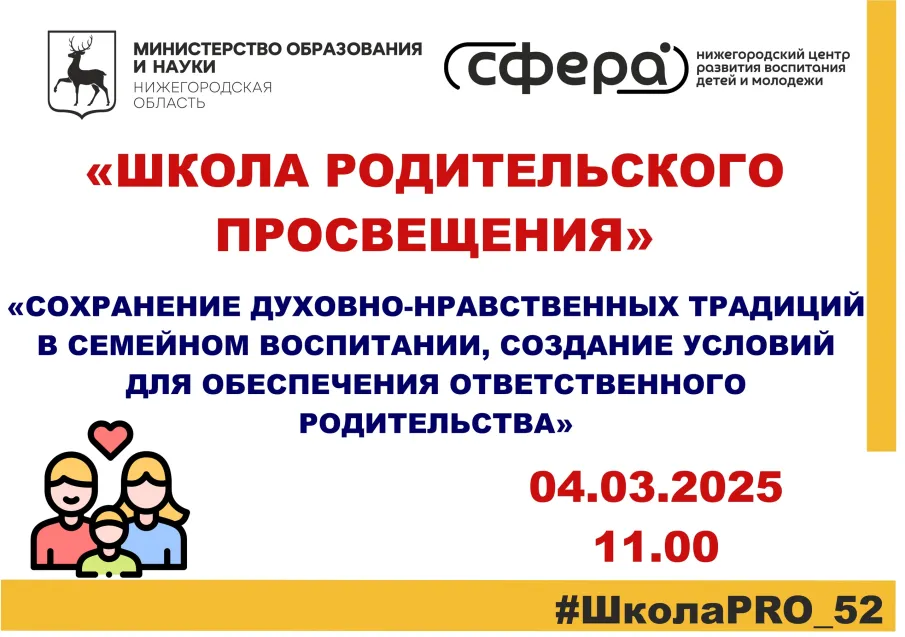 МИНИСТЕРСТВО ОБРАЗОВАНИЯ И НАУКИ
НИЖЕГОРОДСКАЯ ОБЛАСТЬ

сфера

нижегородский центр развития воспитания детей и молодежи

«ШКОЛА РОДИТЕЛЬСКОГО ПРОСВЕЩЕНИЯ»

«СОХРАНЕНИЕ ДУХОВНО-НРАВСТВЕННЫХ ТРАДИЦИЙ В СЕМЕЙНОМ ВОСПИТАНИИ, СОЗДАНИЕ УСЛОВИЙ ДЛЯ ОБЕСПЕЧЕНИЯ ОТВЕТСТВЕННОГО РОДИТЕЛЬСТВА»

04.03.2025
11.00

#ШколаPRO_52